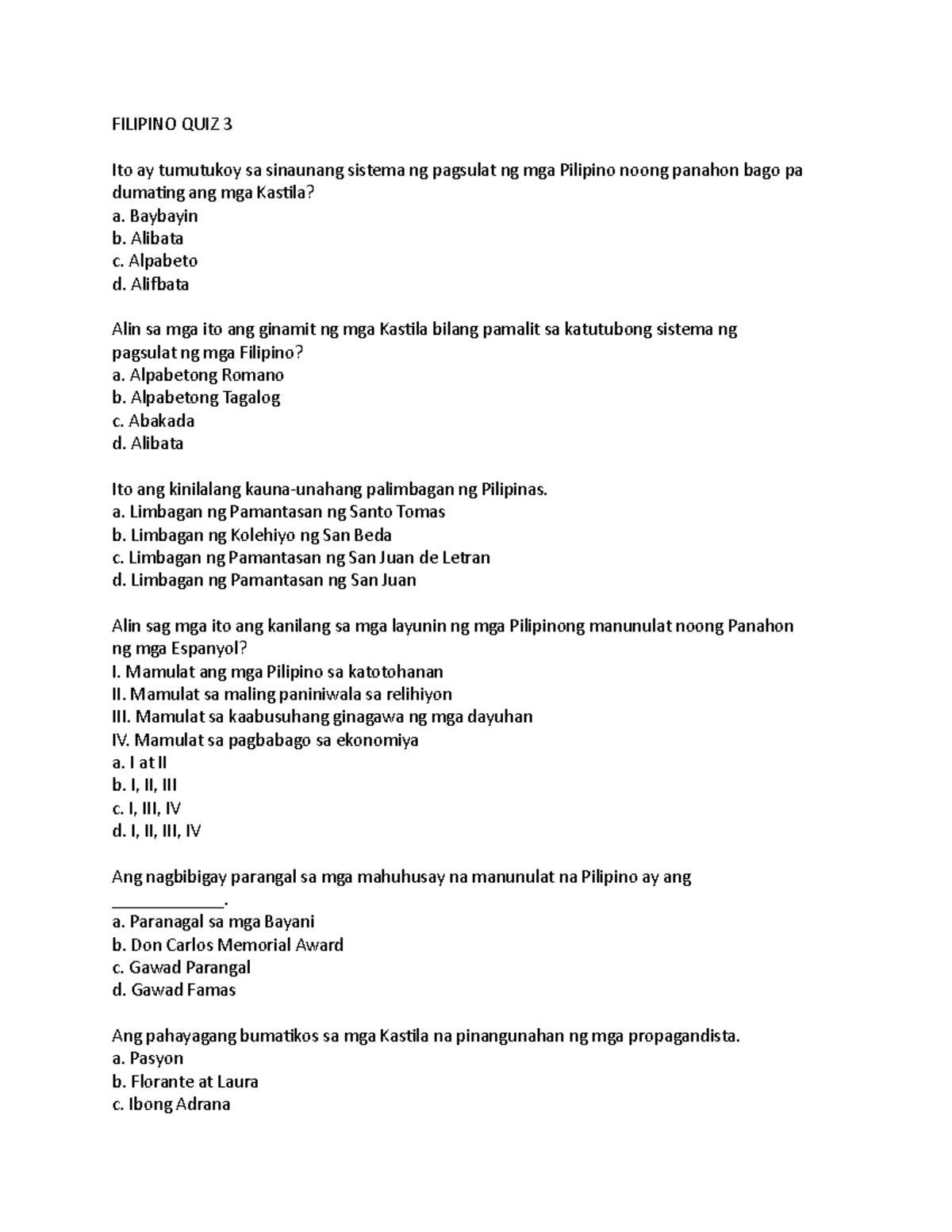 FILIPINO QUIZ 3

Ito ay tumutukoy sa sinaunang sistema ng pagsulat ng mga Pilipino noong panahon bago pa dumating ang mga Kastila?
a. Baybayin
b. Alibata
c. Alpabeto
d. Alifbata

Alin sa mga ito ang ginamit ng mga Kastila bilang pamalit sa katutubong sistema ng pagsulat ng mga Filipino?
a. Alpabetong Romano
b. Alpabetong Tagalog
c. Abakada
d. Alibata

Ito ang kinilalang kauna-unahang palimbagan ng Pilipinas.
a. Limbagan ng Pamantasan ng Santo Tomas
b. Limbagan ng Kolehiyo ng San Beda
c. Limbagan ng Pamantasan ng San Juan de Letran
d. Limbagan ng Pamantasan ng San Juan

Alin sag mga ito ang kanilang sa mga layunin ng mga Pilipinong manunulat noong Panahon ng mga Espanyol?
I. Mamulat ang mga Pilipino sa katotohanan
II. Mamulat sa maling paniniwala sa relihiyon
III. Mamulat sa kaabusuhang ginagawa ng mga dayuhan
IV. Mamulat sa pagbabago sa ekonomiya
a. I at II
b. I, II, III
c. I, III, IV
d. I, II, III, IV

Ang nagbibigay parangal sa mga mahuhusay na manunulat na Pilipino ay ang ____________.
a. Paranagal sa mga Bayani
b. Don Carlos Memorial Award
c. Gawad Parangal
d. Gawad Famas

Ang pahayagang bumatikos sa mga Kastila na pinangunahan ng mga propagandista.
a. Pasyon
b. Florante at Laura
c. Ibong Adrana